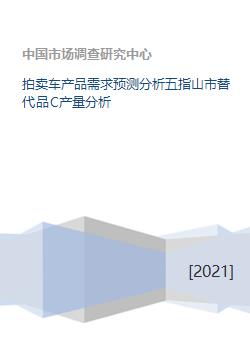 中国市场调查研究中心

拍卖车产品需求预测分析五指山市替代品C产量分析

[2021]